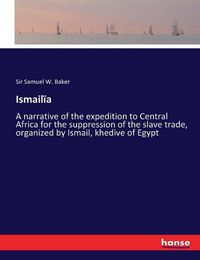 Sir Samuel W. Baker

Ismailïa

A narrative of the expedition to Central Africa for the suppression of the slave trade, organized by Ismail, khedive of Egypt

hanse